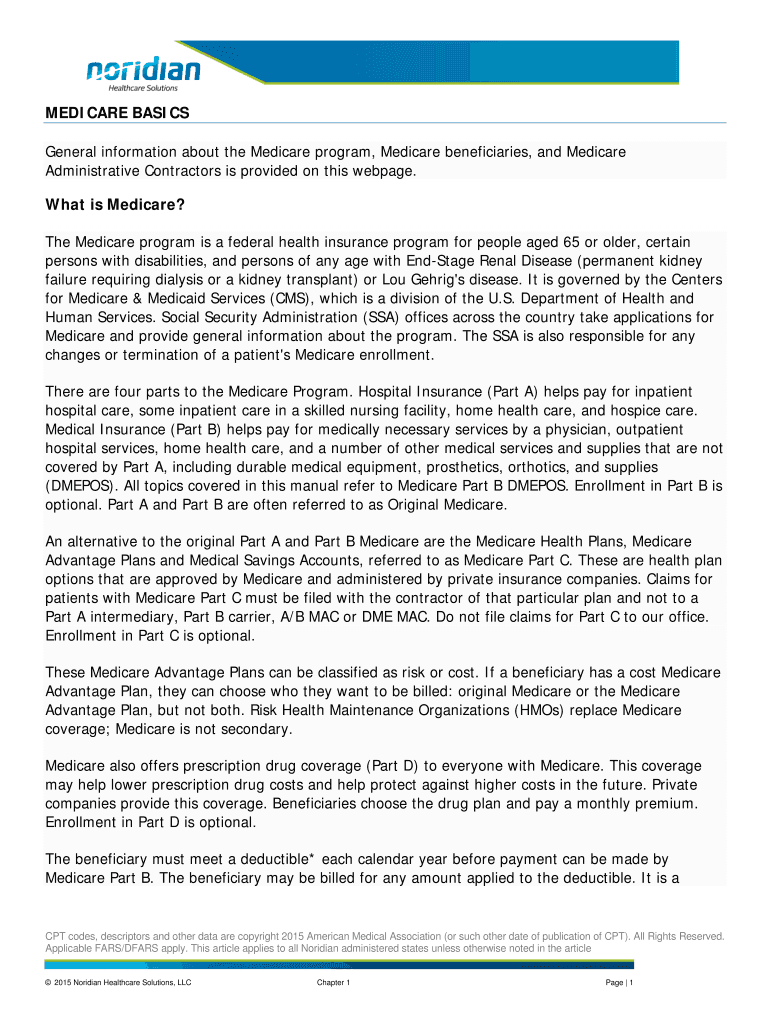 noridian
Healthcare Solutions

MEDICARE BASICS

General information about the Medicare program, Medicare beneficiaries, and Medicare Administrative Contractors is provided on this webpage.

What is Medicare?

The Medicare program is a federal health insurance program for people aged 65 or older, certain persons with disabilities, and persons of any age with End-Stage Renal Disease (permanent kidney failure requiring dialysis or a kidney transplant) or Lou Gehrig's disease. It is governed by the Centers for Medicare & Medicaid Services (CMS), which is a division of the U.S. Department of Health and Human Services. Social Security Administration (SSA) offices across the country take applications for Medicare and provide general information about the program. The SSA is also responsible for any changes or termination of a patient's Medicare enrollment.

There are four parts to the Medicare Program. Hospital Insurance (Part A) helps pay for inpatient hospital care, some inpatient care in a skilled nursing facility, home health care, and hospice care. Medical Insurance (Part B) helps pay for medically necessary services by a physician, outpatient hospital services, home health care, and a number of other medical services and supplies that are not covered by Part A, including durable medical equipment, prosthetics, orthotics, and supplies (DMEPOS). All topics covered in this manual refer to Medicare Part B DMEPOS. Enrollment in Part B is optional. Part A and Part B are often referred to as Original Medicare.

An alternative to the original Part A and Part B Medicare are the Medicare Health Plans, Medicare Advantage Plans and Medical Savings Accounts, referred to as Medicare Part C. These are health plan options that are approved by Medicare and administered by private insurance companies. Claims for patients with Medicare Part C must be filed with the contractor of that particular plan and not to a Part A intermediary, Part B carrier, A/B MAC or DME MAC. Do not file claims for Part C to our office. Enrollment in Part C is optional.

These Medicare Advantage Plans can be classified as risk or cost. If a beneficiary has a cost Medicare Advantage Plan, they can choose who they want to be billed: original Medicare or the Medicare Advantage Plan, but not both. Risk Health Maintenance Organizations (HMOs) replace Medicare coverage; Medicare is not secondary.

Medicare also offers prescription drug coverage (Part D) to everyone with Medicare. This coverage may help lower prescription drug costs and help protect against higher costs in the future. Private companies provide this coverage. Beneficiaries choose the drug plan and pay a monthly premium. Enrollment in Part D is optional.

The beneficiary must meet a deductible* each calendar year before payment can be made by Medicare Part B. The beneficiary may be billed for any amount applied to the deductible. It is a

CPT codes, descriptors and other data are copyright 2015 American Medical Association (or such other date of publication of CPT). All Rights Reserved. Applicable FARS/DFARS apply. This article applies to all Noridian administered states unless otherwise noted in the article

© 2015 Noridian Healthcare Solutions, LLC Chapter 1 Page | 1